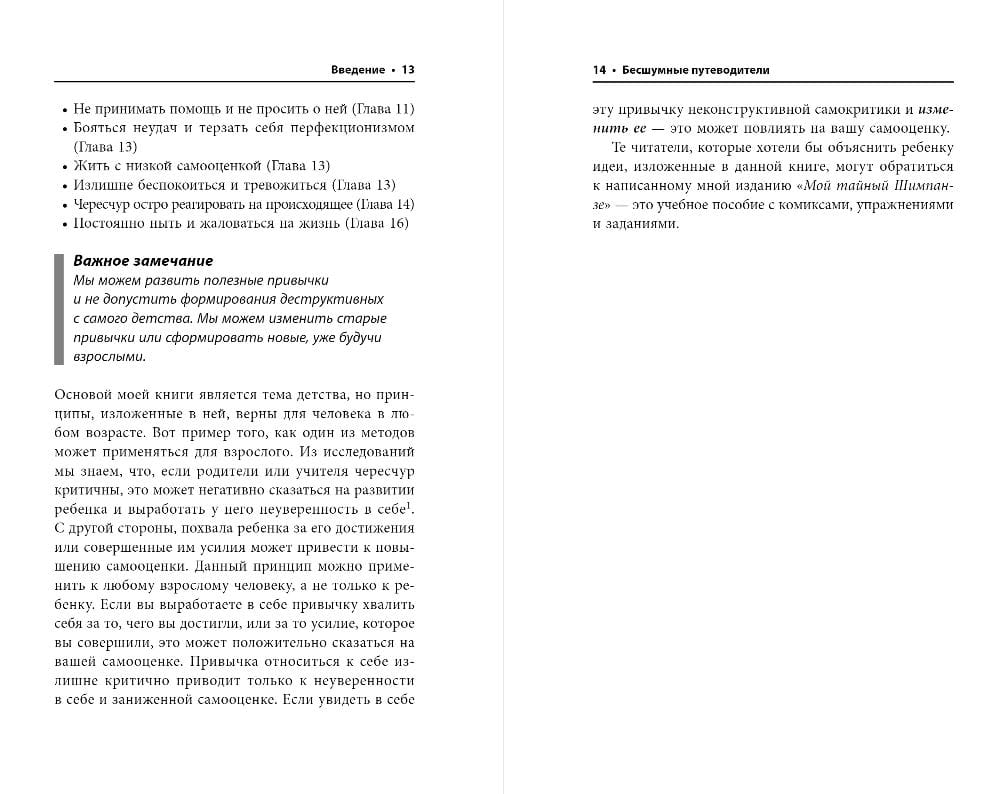 Введение • 13

• Не принимать помощь и не просить о ней (Глава 11)
• Бояться неудач и терзать себя перфекционизмом (Глава 13)
• Жить с низкой самооценкой (Глава 13)
• Излишне беспокоиться и тревожиться (Глава 13)
• Чересчур остро реагировать на происходящее (Глава 14)
• Постоянно ныть и жаловаться на жизнь (Глава 16)

Важное замечание
Мы можем развить полезные привычки и не допустить формирования деструктивных с самого детства. Мы можем изменить старые привычки или сформировать новые, уже будучи взрослыми.

Основой моей книги является тема детства, но принципы, изложенные в ней, верны для человека в любом возрасте. Вот пример того, как один из методов может применяться для взрослого. Из исследований мы знаем, что, если родители или учителя чересчур критичны, это может негативно сказаться на развитии ребенка и выработать у него неуверенность в себе$^1$. С другой стороны, похвала ребенка за его достижения или совершенные им усилия может привести к повышению самооценки. Данный принцип можно применить к любому взрослому человеку, а не только к ребенку. Если вы выработаете в себе привычку хвалить себя за то, чего вы достигли, или за то усилие, которое вы совершили, это может положительно сказаться на вашей самооценке. Привычка относиться к себе излишне критично приводит только к неуверенности в себе и заниженной самооценке. Если увидеть в себе

14 • Бесшумные путеводители

эту привычку неконструктивной самокритики и изменить ее — это может повлиять на вашу самооценку.

Те читатели, которые хотели бы объяснить ребенку идеи, изложенные в данной книге, могут обратиться к написанному мной изданию «Мой тайный Шимпанзе» — это учебное пособие с комиксами, упражнениями и заданиями.